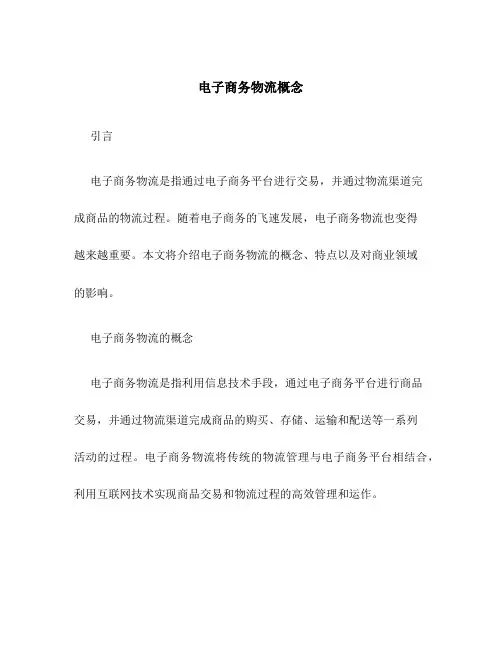 电子商务物流概念

引言

电子商务物流是指通过电子商务平台进行交易，并通过物流渠道完成商品的物流过程。随着电子商务的飞速发展，电子商务物流也变得越来越重要。本文将介绍电子商务物流的概念、特点以及对商业领域的影响。

电子商务物流的概念

电子商务物流是指利用信息技术手段，通过电子商务平台进行商品交易，并通过物流渠道完成商品的购买、存储、运输和配送等一系列活动的过程。电子商务物流将传统的物流管理与电子商务平台相结合，利用互联网技术实现商品交易和物流过程的高效管理和运作。